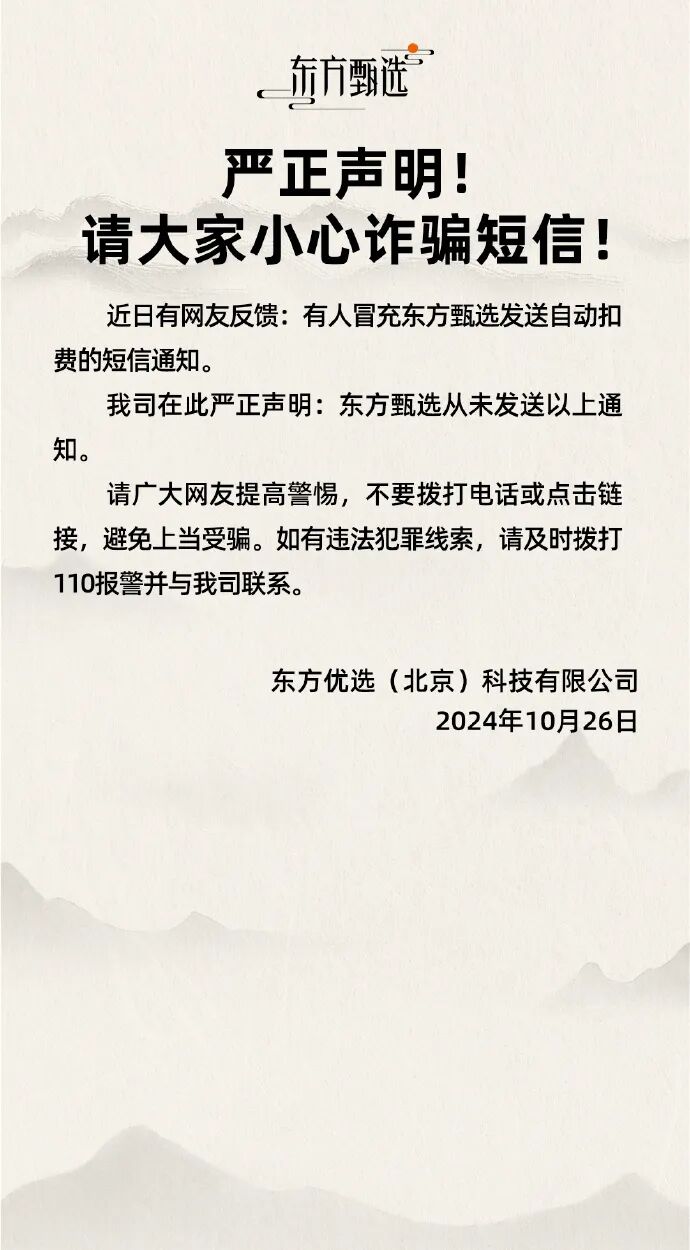 东方甄选

严正声明！
请大家小心诈骗短信！

近日有网友反馈：有人冒充东方甄选发送自动扣费的短信通知。

我司在此严正声明：东方甄选从未发送以上通知。

请广大网友提高警惕，不要拨打电话或点击链接，避免上当受骗。如有违法犯罪线索，请及时拨打110报警并与我司联系。

东方优选（北京）科技有限公司
2024年10月26日